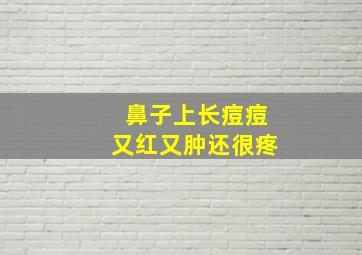 鼻子上长痘痘
又红又肿还很疼